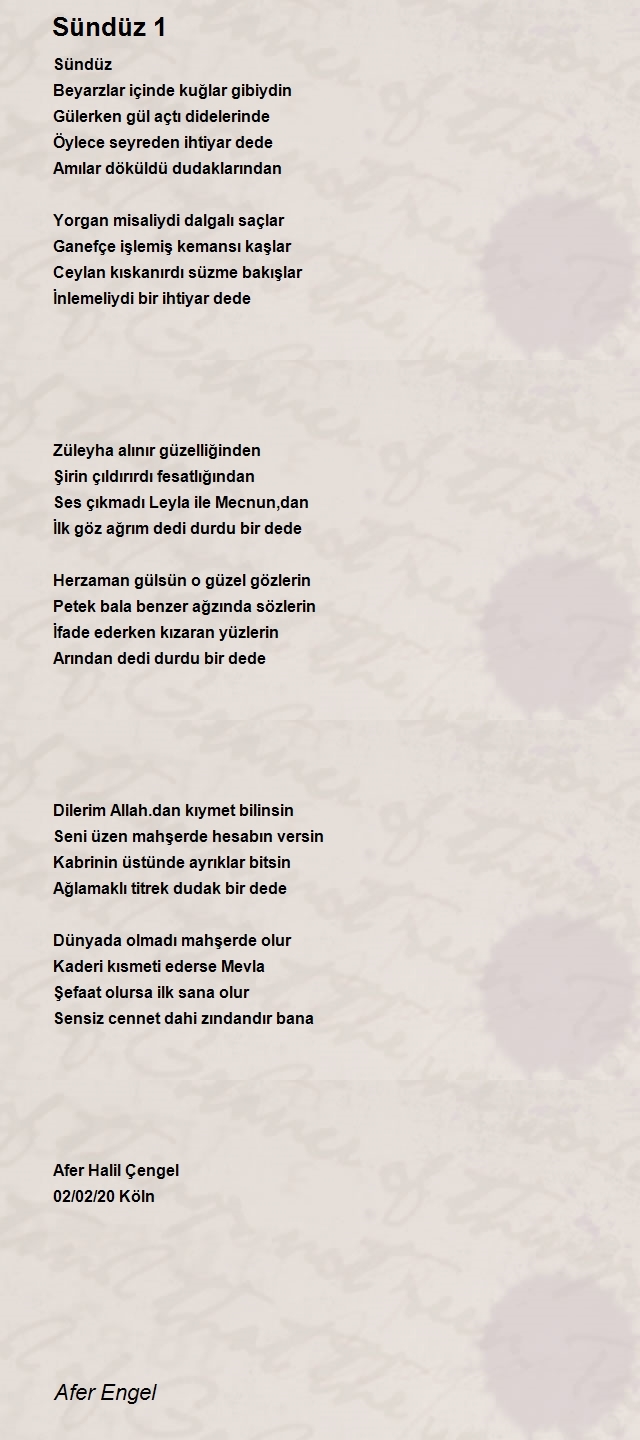 Sündüz 1

Sündüz
Beyarzlar içinde kuğlar gibiydin
Gülerken gül açtı didelerinde
Öylece seyreden ihtiyar dede
Amılar döküldü dudaklarından

Yorgan misaliydi dalgalı saçlar
Ganefçe işlemiş kemansı kaşlar
Ceylan kıskanırdı süzme bakışlar
İnlemeliydi bir ihtiyar dede

Züleyha alınır güzelliğinden
Şirin çıldırırdı fesatlığından
Ses çıkmadı Leyla ile Mecnun,dan
İlk göz ağrım dedi durdu bir dede

Herzaman gülsün o güzel gözlerin
Petek bala benzer ağzında sözlerin
İfade ederken kızaran yüzlerin
Arından dedi durdu bir dede

Dilerim Allah.dan kıymet bilinsin
Seni üzen mahşerde hesabın versin
Kabrinin üstünde ayrıklar bitsin
Ağlamaklı titrek dudak bir dede

Dünyada olmadı mahşerde olur
Kaderi kısmeti ederse Mevla
Şefaat olursa ilk sana olur
Sensiz cennet dahi zındandır bana

Afer Halil Çengel
02/02/20 Köln

Afer Engel